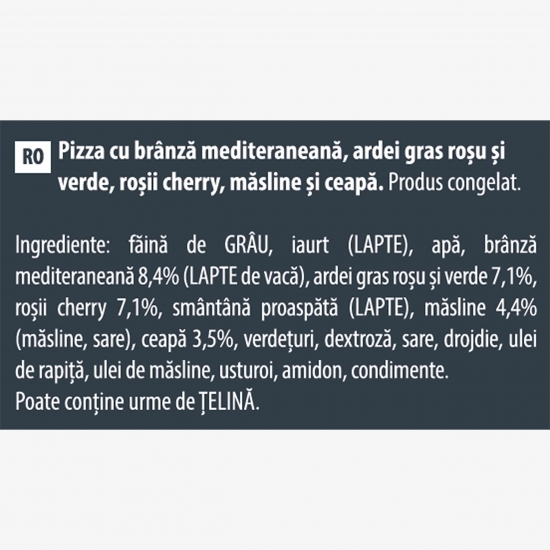 RO Pizza cu brânză mediteraneană, ardei gras roșu și verde, roșii cherry, măsline și ceapă. Produs congelat.

Ingrediente: făină de GRÂU, iaurt (LAPTE), apă, brânză mediteraneană 8,4% (LAPTE de vacă), ardei gras roșu și verde 7,1%, roșii cherry 7,1%, smântână proaspătă (LAPTE), măsline 4,4% (măsline, sare), ceapă 3,5%, verdețuri, dextroză, sare, drojdie, ulei de rapiță, ulei de măsline, usturoi, amidon, condimente.
Poate conține urme de ȚELINĂ.